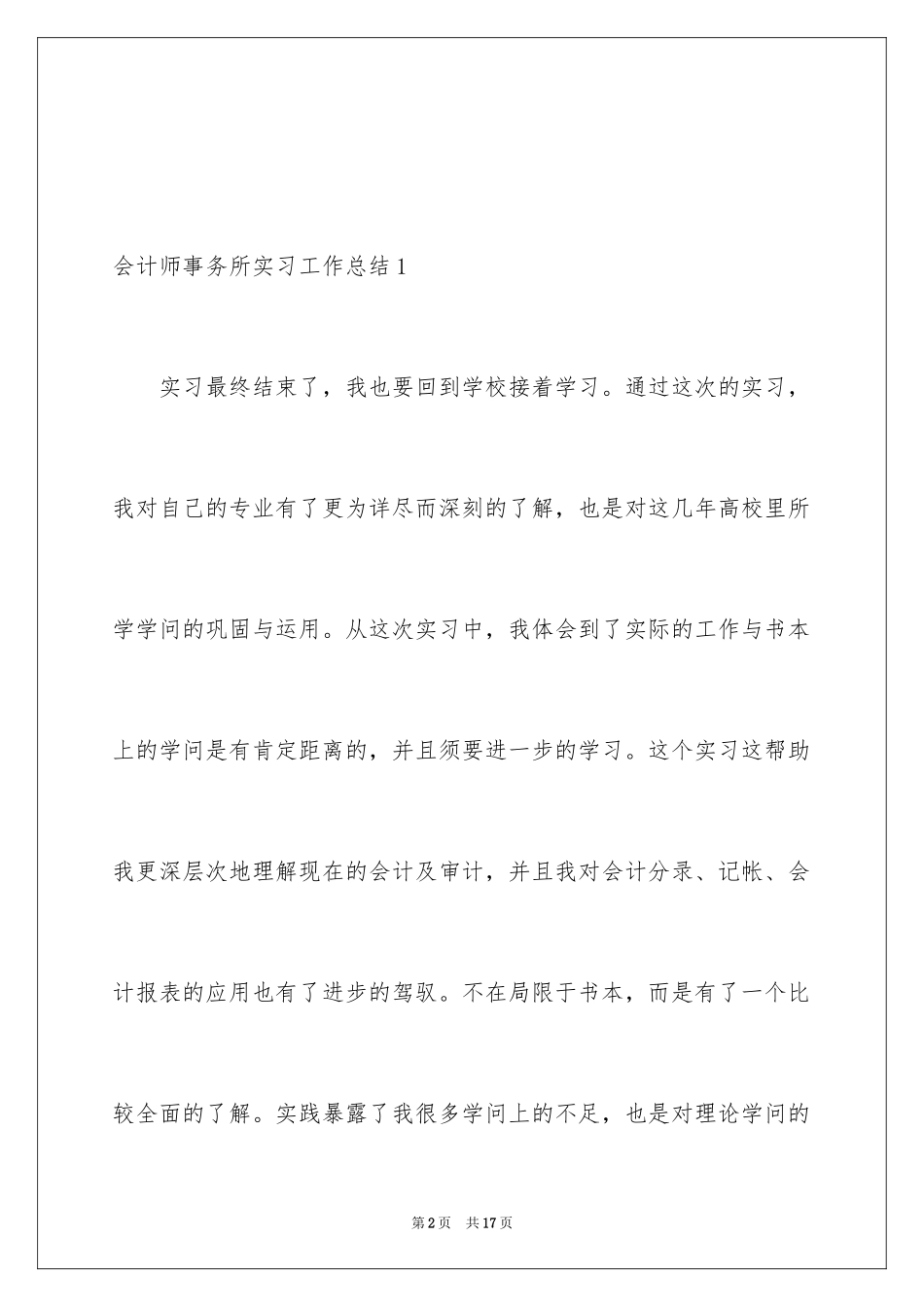 会计师事务所实习工作总结1

实习最终结束了，我也要回到学校接着学习。通过这次的实习，我对自己的专业有了更为详尽而深刻的了解，也是对这几年高校里所学学问的巩固与运用。从这次实习中，我体会到了实际的工作与书本上的学问是有肯定距离的，并且须要进一步的学习。这个实习这帮助我更深层次地理解现在的会计及审计，并且我对会计分录、记帐、会计报表的应用也有了进步的驾驭。不在局限于书本，而是有了一个比较全面的了解。实践暴露了我很多学问上的不足，也是对理论学问的

第2页　共17页